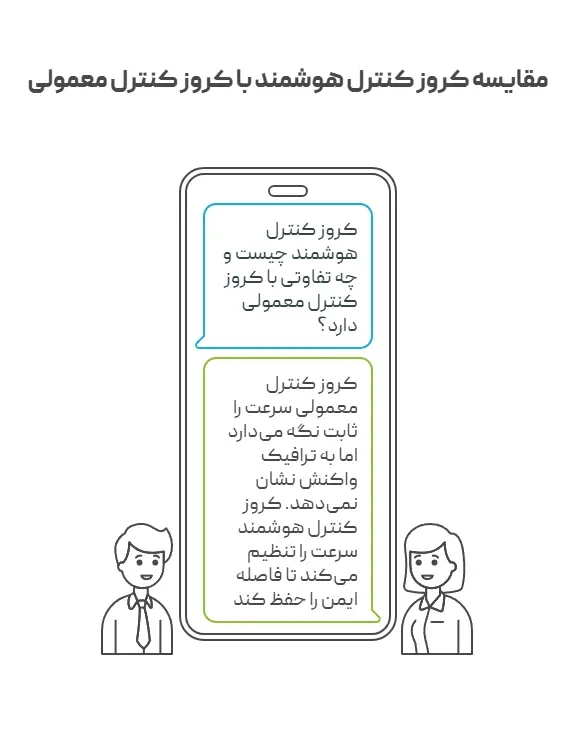 مقایسه کروز کنترل هوشمند با کروز کنترل معمولی

کروز کنترل هوشمند چیست و چه تفاوتی با کروز کنترل معمولی دارد؟

کروز کنترل معمولی سرعت را ثابت نگه می‌دارد اما به ترافیک واکنش نشان نمی‌دهد. کروز کنترل هوشمند سرعت را تنظیم می‌کند تا فاصله ایمن را حفظ کند